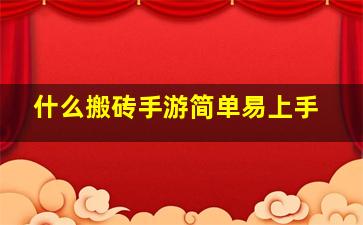 什么搬砖手游简单易上手